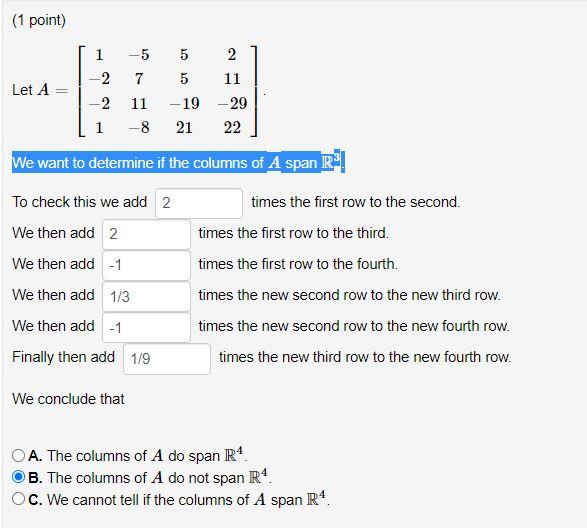 (1 point)

Let $A = \begin{bmatrix} 1 & -5 & 5 & 2 \\ -2 & 7 & 5 & 11 \\ -2 & 11 & -19 & -29 \\ 1 & -8 & 21 & 22 \end{bmatrix}$.

We want to determine if the columns of $A$ span $\mathbb{R}^3$.

To check this we add 2 times the first row to the second.
We then add 2 times the first row to the third.
We then add -1 times the first row to the fourth.
We then add 1/3 times the new second row to the new third row.
We then add -1 times the new second row to the new fourth row.
Finally then add 1/9 times the new third row to the new fourth row.

We conclude that

A. The columns of $A$ do span $\mathbb{R}^4$.
B. The columns of $A$ do not span $\mathbb{R}^4$.
C. We cannot tell if the columns of $A$ span $\mathbb{R}^4$.